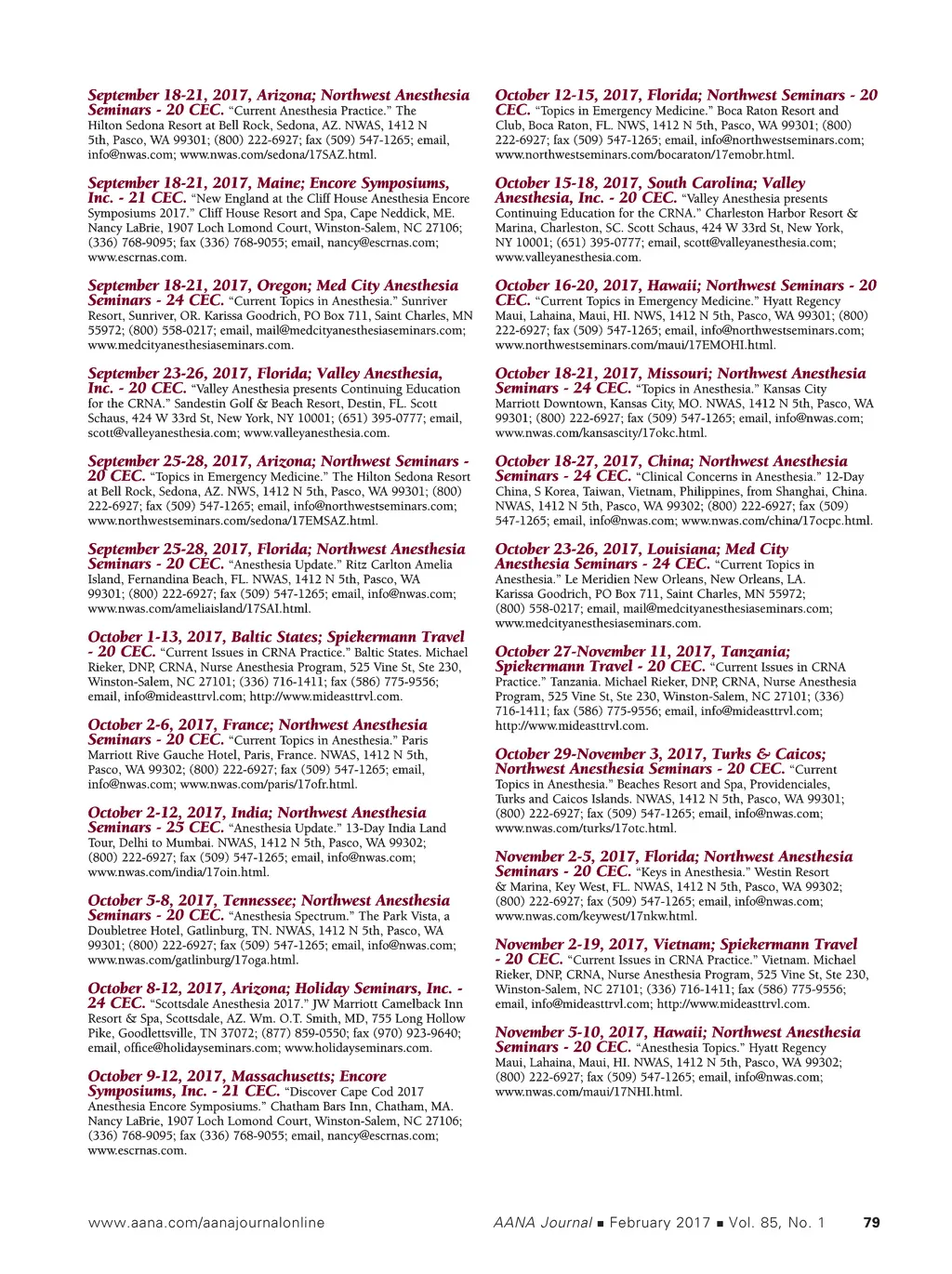 September 18-21, 2017, Arizona; Northwest Anesthesia Seminars - 20 CEC. "Current Anesthesia Practice." The Hilton Sedona Resort at Bell Rock, Sedona, AZ. NWAS, 1412 N 5th, Pasco, WA 99301; (800) 222-6927; fax (509) 547-1265; email, info@nwas.com; www.nwas.com/sedona/17SAZ.html.

September 18-21, 2017, Maine; Encore Symposiums, Inc. - 21 CEC. "New England at the Cliff House Anesthesia Encore Symposiums 2017." Cliff House Resort and Spa, Cape Neddick, ME. Nancy LaBrie, 1907 Loch Lomond Court, Winston-Salem, NC 27106; (336) 768-9095; fax (336) 768-9055; email, nancy@escrnas.com; www.escrnas.com.

September 18-21, 2017, Oregon; Med City Anesthesia Seminars - 24 CEC. "Current Topics in Anesthesia." Sunriver Resort, Sunriver, OR. Karissa Goodrich, PO Box 711, Saint Charles, MN 55972; (800) 558-0217; email, mail@medcityanesthesiaseminars.com; www.medcityanesthesiaseminars.com.

September 23-26, 2017, Florida; Valley Anesthesia, Inc. - 20 CEC. "Valley Anesthesia presents Continuing Education for the CRNA." Sandestin Golf & Beach Resort, Destin, FL. Scott Schaus, 424 W 33rd St, New York, NY 10001; (651) 395-0777; email, scott@valleyanesthesia.com; www.valleyanesthesia.com.

September 25-28, 2017, Arizona; Northwest Seminars - 20 CEC. "Topics in Emergency Medicine." The Hilton Sedona Resort at Bell Rock, Sedona, AZ. NWS, 1412 N 5th, Pasco, WA 99301; (800) 222-6927; fax (509) 547-1265; email, info@northwestseminars.com; www.northwestseminars.com/sedona/17EMSAZ.html.

September 25-28, 2017, Florida; Northwest Anesthesia Seminars - 20 CEC. "Anesthesia Update." Ritz Carlton Amelia Island, Fernandina Beach, FL. NWAS, 1412 N 5th, Pasco, WA 99301; (800) 222-6927; fax (509) 547-1265; email, info@nwas.com; www.nwas.com/ameliaisland/17SAI.html.

October 1-13, 2017, Baltic States; Spiekermann Travel - 20 CEC. "Current Issues in CRNA Practice." Baltic States. Michael Rieker, DNP, CRNA, Nurse Anesthesia Program, 525 Vine St, Ste 230, Winston-Salem, NC 27101; (336) 716-1411; fax (586) 775-9556; email, info@mideasttrvl.com; http://www.mideasttrvl.com.

October 2-6, 2017, France; Northwest Anesthesia Seminars - 20 CEC. "Current Topics in Anesthesia." Paris Marriott Rive Gauche Hotel, Paris, France. NWAS, 1412 N 5th, Pasco, WA 99302; (800) 222-6927; fax (509) 547-1265; email, info@nwas.com; www.nwas.com/paris/17ofr.html.

October 2-12, 2017, India; Northwest Anesthesia Seminars - 25 CEC. "Anesthesia Update." 13-Day India Land Tour, Delhi to Mumbai. NWAS, 1412 N 5th, Pasco, WA 99302; (800) 222-6927; fax (509) 547-1265; email, info@nwas.com; www.nwas.com/india/17oin.html.

October 5-8, 2017, Tennessee; Northwest Anesthesia Seminars - 20 CEC. "Anesthesia Spectrum." The Park Vista, a Doubletree Hotel, Gatlinburg, TN. NWAS, 1412 N 5th, Pasco, WA 99301; (800) 222-6927; fax (509) 547-1265; email, info@nwas.com; www.nwas.com/gatlinburg/17oga.html.

October 8-12, 2017, Arizona; Holiday Seminars, Inc. - 24 CEC. "Scottsdale Anesthesia 2017." JW Marriott Camelback Inn Resort & Spa, Scottsdale, AZ. Wm. O.T. Smith, MD, 755 Long Hollow Pike, Goodlettsville, TN 37072; (877) 859-0550; fax (970) 923-9640; email, office@holidayseminars.com; www.holidayseminars.com.

October 9-12, 2017, Massachusetts; Encore Symposiums, Inc. - 21 CEC. "Discover Cape Cod 2017 Anesthesia Encore Symposiums." Chatham Bars Inn, Chatham, MA. Nancy LaBrie, 1907 Loch Lomond Court, Winston-Salem, NC 27106; (336) 768-9095; fax (336) 768-9055; email, nancy@escrnas.com; www.escrnas.com.

October 12-15, 2017, Florida; Northwest Seminars - 20 CEC. "Topics in Emergency Medicine." Boca Raton Resort and Club, Boca Raton, FL. NWS, 1412 N 5th, Pasco, WA 99301; (800) 222-6927; fax (509) 547-1265; email, info@northwestseminars.com; www.northwestseminars.com/bocaraton/17emobr.html.

October 15-18, 2017, South Carolina; Valley Anesthesia, Inc. - 20 CEC. "Valley Anesthesia presents Continuing Education for the CRNA." Charleston Harbor Resort & Marina, Charleston, SC. Scott Schaus, 424 W 33rd St, New York, NY 10001; (651) 395-0777; email, scott@valleyanesthesia.com; www.valleyanesthesia.com.

October 16-20, 2017, Hawaii; Northwest Seminars - 20 CEC. "Current Topics in Emergency Medicine." Hyatt Regency Maui, Lahaina, Maui, HI. NWS, 1412 N 5th, Pasco, WA 99301; (800) 222-6927; fax (509) 547-1265; email, info@northwestseminars.com; www.northwestseminars.com/maui/17EMOHI.html.

October 18-21, 2017, Missouri; Northwest Anesthesia Seminars - 24 CEC. "Topics in Anesthesia." Kansas City Marriott Downtown, Kansas City, MO. NWAS, 1412 N 5th, Pasco, WA 99301; (800) 222-6927; fax (509) 547-1265; email, info@nwas.com; www.nwas.com/kansascity/17okc.html.

October 18-27, 2017, China; Northwest Anesthesia Seminars - 24 CEC. "Clinical Concerns in Anesthesia." 12-Day China, S Korea, Taiwan, Vietnam, Philippines, from Shanghai, China. NWAS, 1412 N 5th, Pasco, WA 99302; (800) 222-6927; fax (509) 547-1265; email, info@nwas.com; www.nwas.com/china/17ocpc.html.

October 23-26, 2017, Louisiana; Med City Anesthesia Seminars - 24 CEC. "Current Topics in Anesthesia." Le Meridien New Orleans, New Orleans, LA. Karissa Goodrich, PO Box 711, Saint Charles, MN 55972; (800) 558-0217; email, mail@medcityanesthesiaseminars.com; www.medcityanesthesiaseminars.com.

October 27-November 11, 2017, Tanzania; Spiekermann Travel - 20 CEC. "Current Issues in CRNA Practice." Tanzania. Michael Rieker, DNP, CRNA, Nurse Anesthesia Program, 525 Vine St, Ste 230, Winston-Salem, NC 27101; (336) 716-1411; fax (586) 775-9556; email, info@mideasttrvl.com; http://www.mideasttrvl.com.

October 29-November 3, 2017, Turks & Caicos; Northwest Anesthesia Seminars - 20 CEC. "Current Topics in Anesthesia." Beaches Resort and Spa, Providenciales, Turks and Caicos Islands. NWAS, 1412 N 5th, Pasco, WA 99301; (800) 222-6927; fax (509) 547-1265; email, info@nwas.com; www.nwas.com/turks/17otc.html.

November 2-5, 2017, Florida; Northwest Anesthesia Seminars - 20 CEC. "Keys in Anesthesia." Westin Resort & Marina, Key West, FL. NWAS, 1412 N 5th, Pasco, WA 99302; (800) 222-6927; fax (509) 547-1265; email, info@nwas.com; www.nwas.com/keywest/17nkw.html.

November 2-19, 2017, Vietnam; Spiekermann Travel - 20 CEC. "Current Issues in CRNA Practice." Vietnam. Michael Rieker, DNP, CRNA, Nurse Anesthesia Program, 525 Vine St, Ste 230, Winston-Salem, NC 27101; (336) 716-1411; fax (586) 775-9556; email, info@mideasttrvl.com; http://www.mideasttrvl.com.

November 5-10, 2017, Hawaii; Northwest Anesthesia Seminars - 20 CEC. "Anesthesia Topics." Hyatt Regency Maui, Lahaina, Maui, HI. NWAS, 1412 N 5th, Pasco, WA 99302; (800) 222-6927; fax (509) 547-1265; email, info@nwas.com; www.nwas.com/maui/17NHI.html.

www.aana.com/aanajournalonline AANA Journal ■ February 2017 ■ Vol. 85, No. 1 79